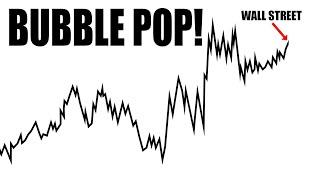 BUBBLE POP!

WALL STREET